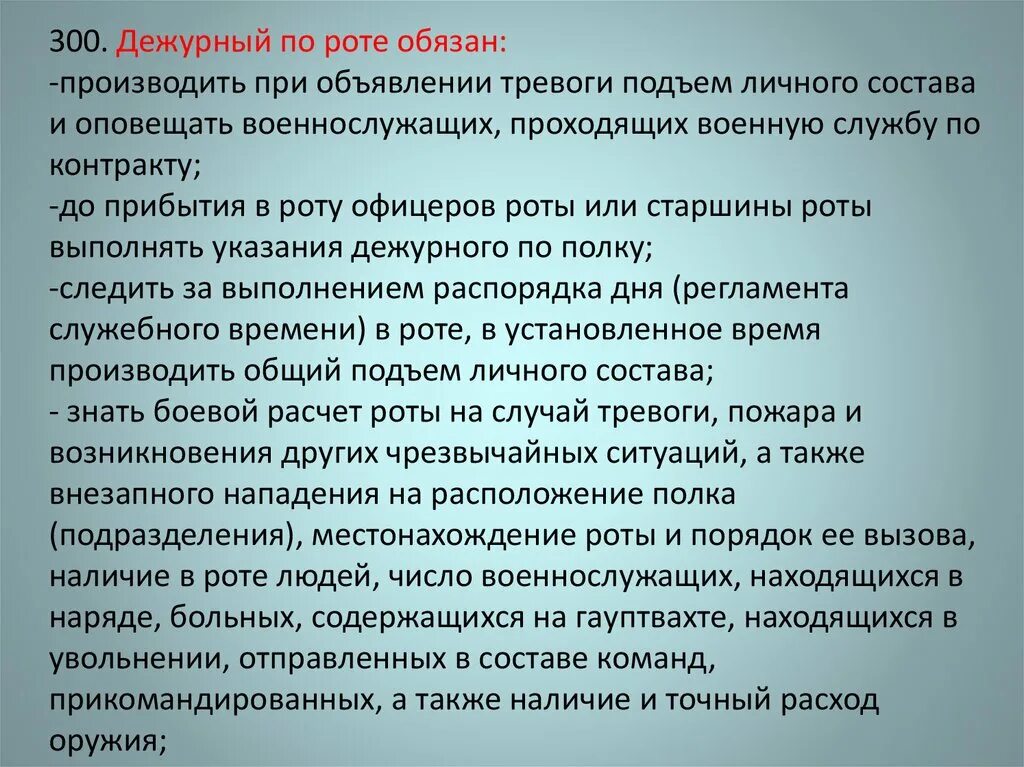 300. Дежурный по роте обязан:
-производить при объявлении тревоги подъем личного состава и оповещать военнослужащих, проходящих военную службу по контракту;
-до прибытия в роту офицеров роты или старшины роты выполнять указания дежурного по полку;
-следить за выполнением распорядка дня (регламента служебного времени) в роте, в установленное время производить общий подъем личного состава;
- знать боевой расчет роты на случай тревоги, пожара и возникновения других чрезвычайных ситуаций, а также внезапного нападения на расположение полка (подразделения), местонахождение роты и порядок ее вызова, наличие в роте людей, число военнослужащих, находящихся в наряде, больных, содержащихся на гауптвахте, находящихся в увольнении, отправленных в составе команд, прикомандированных, а также наличие и точный расход оружия;